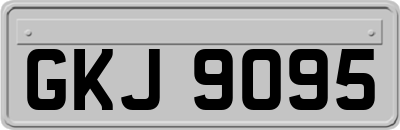 GKJ 9095